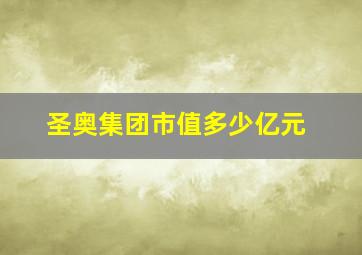 圣奥集团市值多少亿元